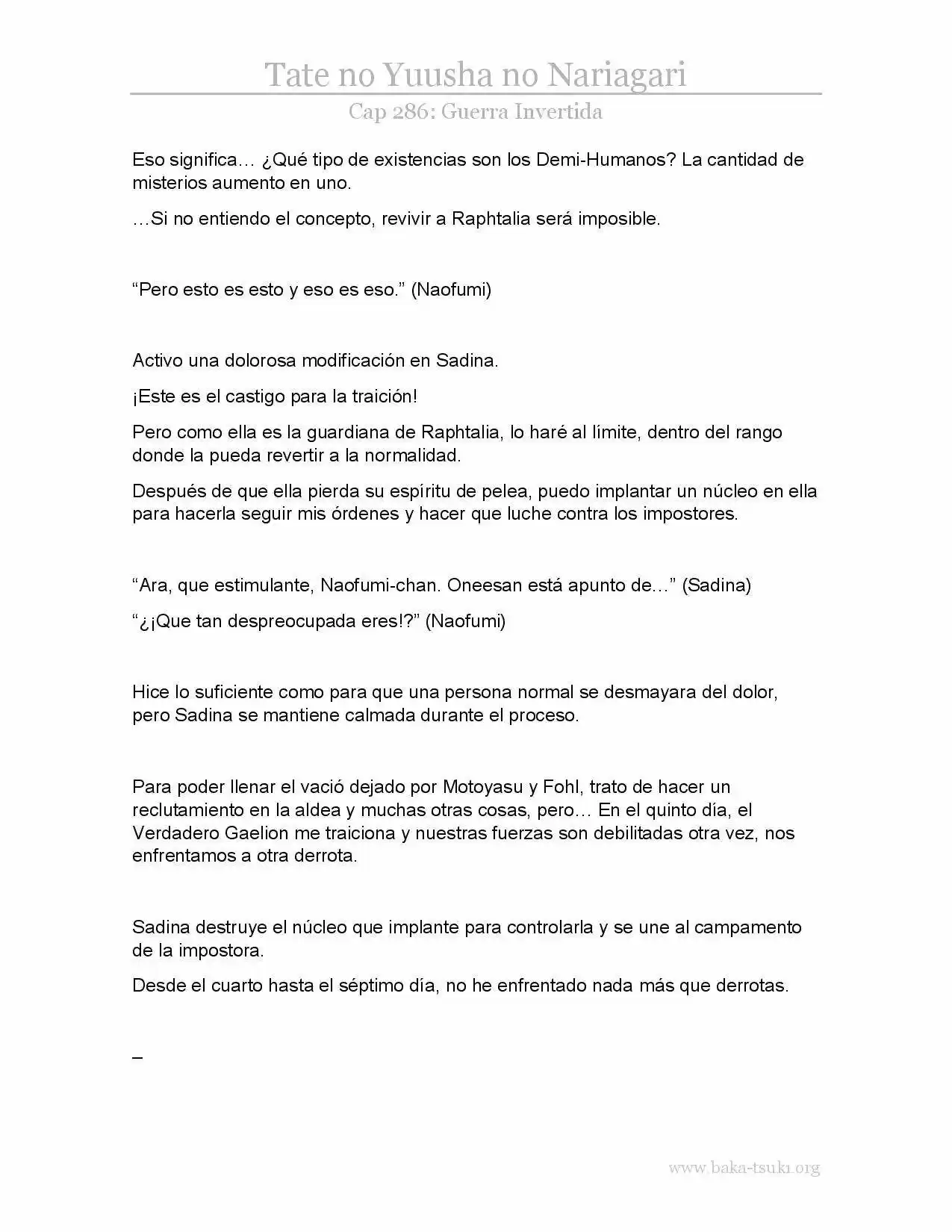 Tate no Yuusha no Nariagari

Cap 286: Guerra Invertida

Eso significa… ¿Qué tipo de existencias son los Demi-Humanos? La cantidad de misterios aumento en uno.

…Si no entiendo el concepto, revivir a Raphtalia será imposible.

“Pero esto es esto y eso es eso.” (Naofumi)

Activo una dolorosa modificación en Sadina.

¡Este es el castigo para la traición!

Pero como ella es la guardiana de Raphtalia, lo haré al límite, dentro del rango donde la pueda revertir a la normalidad.

Después de que ella pierda su espíritu de pelea, puedo implantar un núcleo en ella para hacerla seguir mis órdenes y hacer que luche contra los impostores.

“Ara, que estimulante, Naofumi-chan. Oneesan está apunto de…” (Sadina)

“¿¡Que tan despreocupada eres!?” (Naofumi)

Hice lo suficiente como para que una persona normal se desmayara del dolor, pero Sadina se mantiene calmada durante el proceso.

Para poder llenar el vació dejado por Motoyasu y Fohl, trato de hacer un reclutamiento en la aldea y muchas otras cosas, pero… En el quinto día, el Verdadero Gaelion me traiciona y nuestras fuerzas son debilitadas otra vez, nos enfrentamos a otra derrota.

Sadina destruye el núcleo que implante para controlarla y se une al campamento de la impostora.

Desde el cuarto hasta el séptimo día, no he enfrentado nada más que derrotas.

–

www.baka-tsuki.org